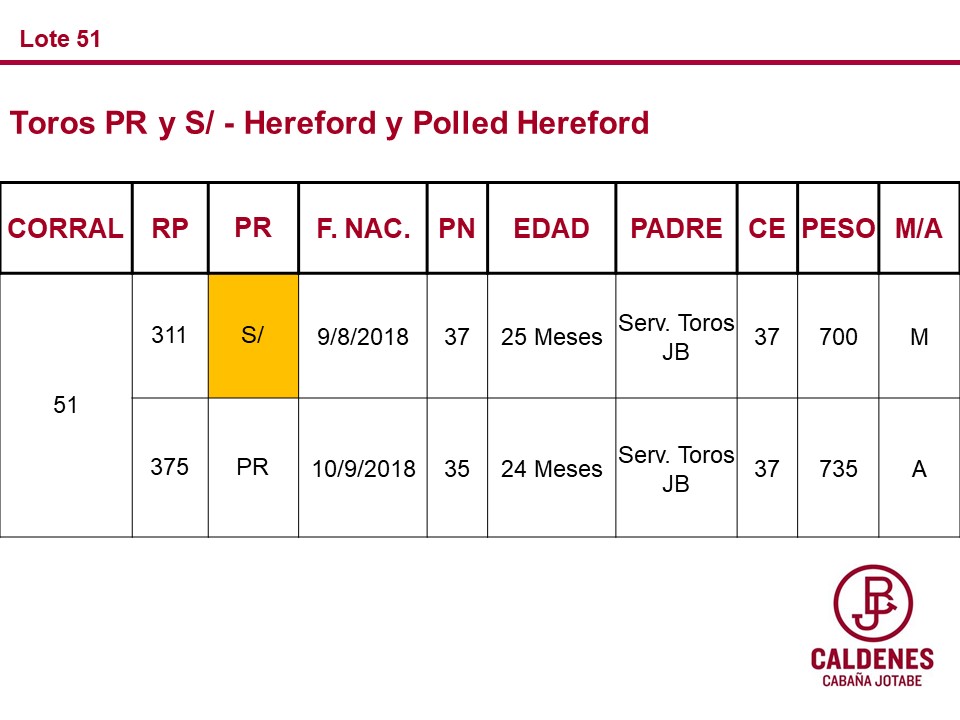 Lote 51

Toros PR y S/ - Hereford y Polled Hereford

| CORRAL | RP | PR | F. NAC. | PN | EDAD | PADRE | CE | PESO | M/A |
|---|---|---|---|---|---|---|---|---|---|
| 51 | 311 | S/ | 9/8/2018 | 37 | 25 Meses | Serv. Toros JB | 37 | 700 | M |
| | 375 | PR | 10/9/2018 | 35 | 24 Meses | Serv. Toros JB | 37 | 735 | A |

JB

CALDENES
CABAÑA JOTABE